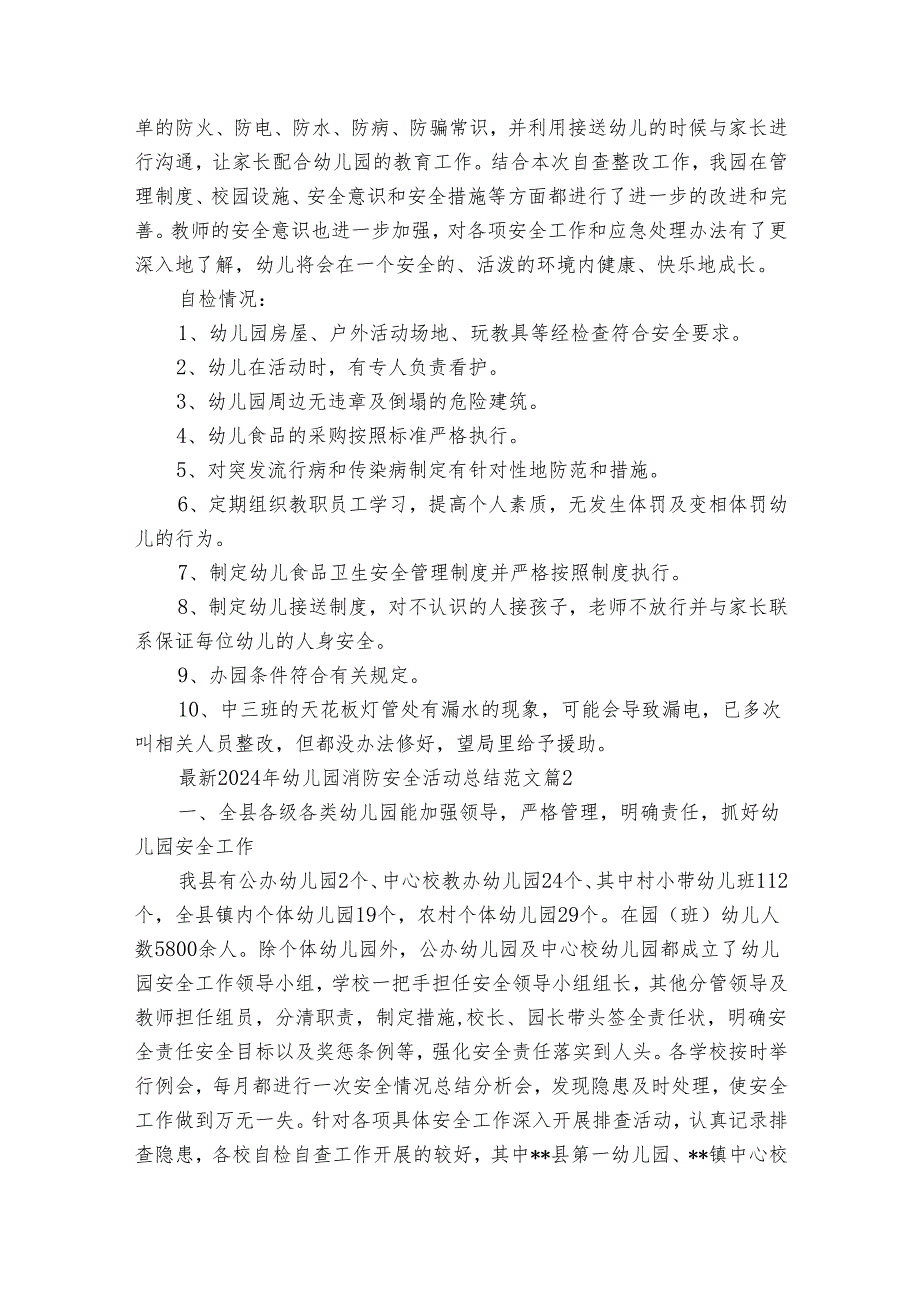 单的防火、防电、防水、防病、防骗常识，并利用接送幼儿的时候与家长进行沟通，让家长配合幼儿园的教育工作。结合本次自查整改工作，我园在管理制度、校园设施、安全意识和安全措施等方面都进行了进一步的改进和完善。教师的安全意识也进一步加强，对各项安全工作和应急处理办法有了更深入地了解，幼儿将会在一个安全的、活泼的环境内健康、快乐地成长。

自检情况：

1、幼儿园房屋、户外活动场地、玩教具等经检查符合安全要求。

2、幼儿在活动时，有专人负责看护。

3、幼儿园周边无违章及倒塌的危险建筑。

4、幼儿食品的采购按照标准严格执行。

5、对突发流行病和传染病制定有针对性地防范和措施。

6、定期组织教职员工学习，提高个人素质，无发生体罚及变相体罚幼儿的行为。

7、制定幼儿食品卫生安全管理制度并严格按照制度执行。

8、制定幼儿接送制度，对不认识的人接孩子，老师不放行并与家长联系保证每位幼儿的人身安全。

9、办园条件符合有关规定。

10、中三班的天花板灯管处有漏水的现象，可能会导致漏电，已多次叫相关人员整改，但都没办法修好，望局里给予援助。

最新2024年幼儿园消防安全活动总结范文篇2

一、全县各级各类幼儿园能加强领导，严格管理，明确责任，抓好幼儿园安全工作

我县有公办幼儿园2个、中心校教办幼儿园24个、其中村小带幼儿班112个，全县镇内个体幼儿园19个，农村个体幼儿园29个。在园（班）幼儿人数5800余人。除个体幼儿园外，公办幼儿园及中心校幼儿园都成立了幼儿园安全工作领导小组，学校一把手担任安全领导小组组长，其他分管领导及教师担任组员，分清职责，制定措施，校长、园长带头签全责任状，明确安全责任安全目标以及奖惩条例等，强化安全责任落实到人头。各学校按时举行例会，每月都进行一次安全情况总结分析会，发现隐患及时处理，使安全工作做到万无一失。针对各项具体安全工作深入开展排查活动，认真记录排查隐患，各校自检自查工作开展的较好，其中**县第一幼儿园、**镇中心校